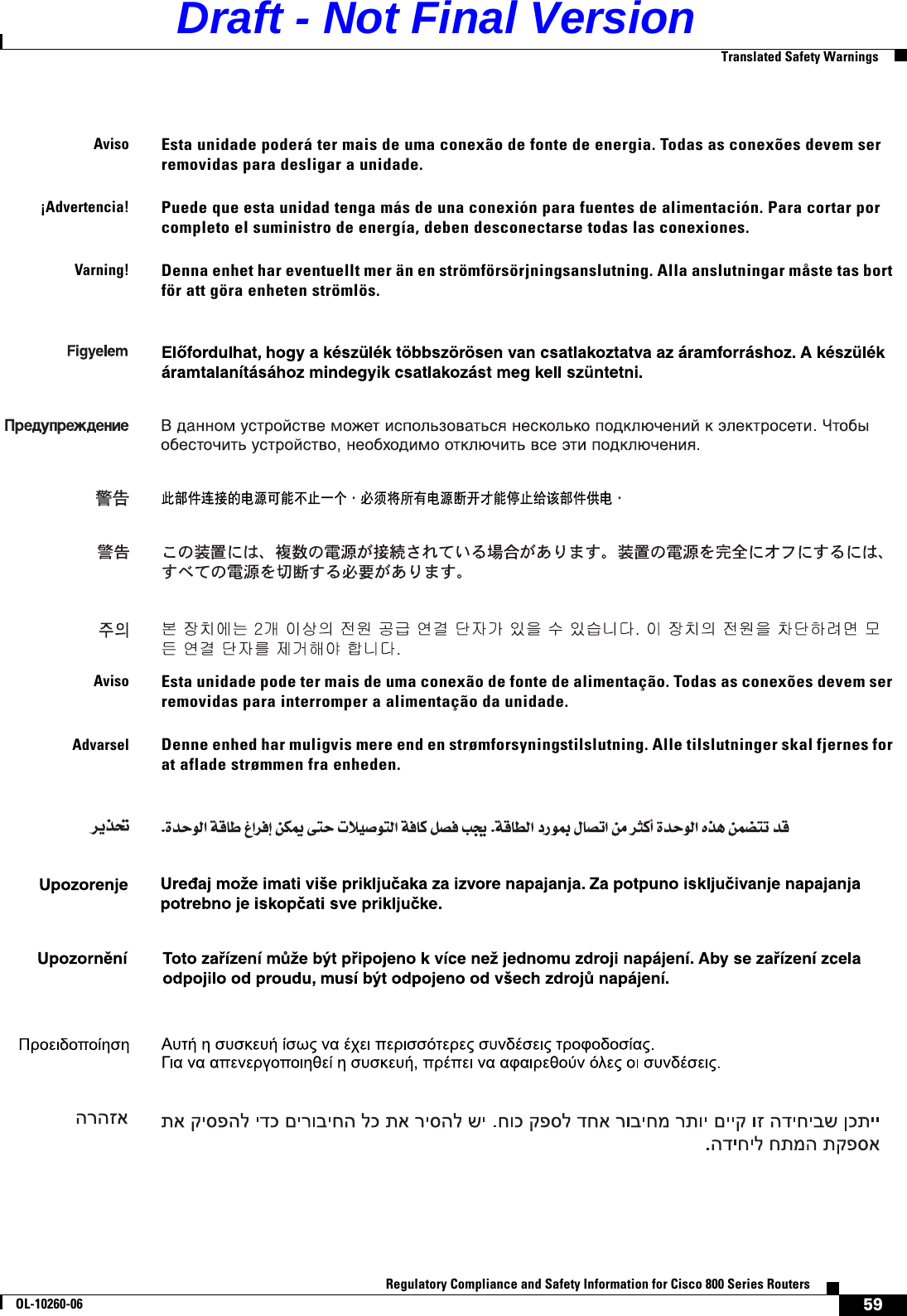 Draft - Not Final Version

Translated Safety Warnings

Aviso Esta unidade poderá ter mais de uma conexão de fonte de energia. Todas as conexões devem ser removidas para desligar a unidade.

¡Advertencia! Puede que esta unidad tenga más de una conexión para fuentes de alimentación. Para cortar por completo el suministro de energía, deben desconectarse todas las conexiones.

Varning! Denna enhet har eventuellt mer än en strömförsörjningsanslutning. Alla anslutningar måste tas bort för att göra enheten strömlös.

Figyelem Előfordulhat, hogy a készülék többszörösen van csatlakoztatva az áramforráshoz. A készülék áramtalanításához mindegyik csatlakozást meg kell szüntetni.

Предупреждение В данном устройстве может использоваться несколько подключений к электросети. Чтобы обесточить устройство, необходимо отключить все эти подключения.

警告 此部件连接的电源可能不止一个，必须将所有电源断开才能停止给该部件供电。

警告 この装置には、複数の電源が接続されている場合があります。装置の電源を完全にオフにするには、すべての電源を切断する必要があります。

주의 본 장치에는 2개 이상의 전원 공급 연결 단자가 있을 수 있습니다. 이 장치의 전원을 차단하려면 모든 연결 단자를 제거해야 합니다.

Aviso Esta unidade pode ter mais de uma conexão de fonte de alimentação. Todas as conexões devem ser removidas para interromper a alimentação da unidade.

Advarsel Denne enhed har muligvis mere end en strømforsyningstilslutning. Alle tilslutninger skal fjernes for at aflade strømmen fra enheden.

تحذير قد تتضمن هذه الوحدة أكثر من اتصال بمورد الطاقة. يجب فصل كافة التوصيلات حتى يمكن إفراغ طاقة الوحدة.

Upozorenje Uređaj može imati više priključaka za izvore napajanja. Za potpuno isključivanje napajanja potrebno je iskopčati sve priključke.

Upozornění Toto zařízení může být připojeno k více než jednomu zdroji napájení. Aby se zařízení zcela odpojilo od proudu, musí být odpojeno od všech zdrojů napájení.

Προειδοποίηση Αυτή η συσκευή ίσως να έχει περισσότερες συνδέσεις τροφοδοσίας. Για να απενεργοποιηθεί η συσκευή, πρέπει να αφαιρεθούν όλες οι συνδέσεις.

אזהרה ייתכן שביחידה זו קיים יותר מחיבור אחד לספק כוח. יש להסיר את כל החיבורים כדי להפסיק את אספקת המתח ליחידה.

Regulatory Compliance and Safety Information for Cisco 800 Series Routers

OL-10260-06

59